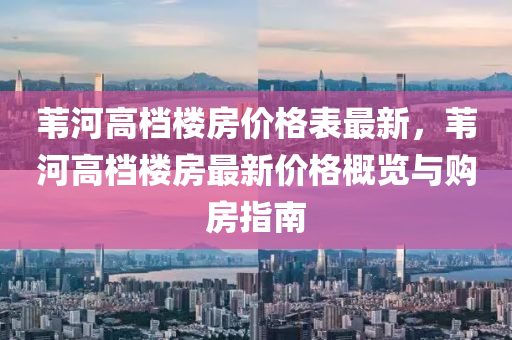 苇河高档楼房价格表最新，苇河高档楼房最新价格概览与购房指南